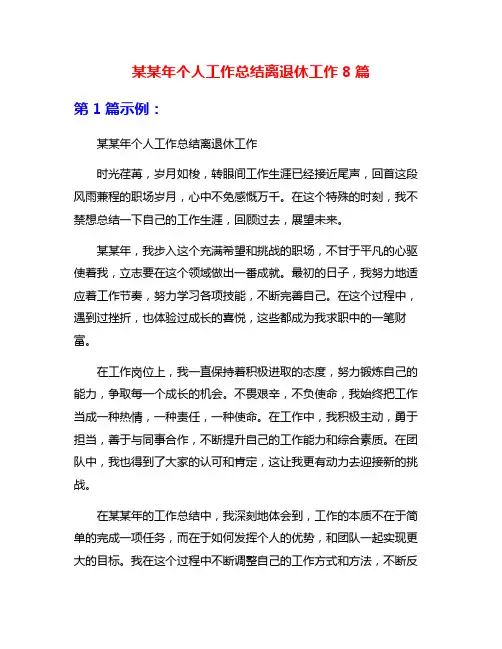 某某年个人工作总结离退休工作 8 篇

第 1 篇示例：

某某年个人工作总结离退休工作

时光荏苒，岁月如梭，转眼间工作生涯已经接近尾声，回首这段风雨兼程的职场岁月，心中不免感慨万千。在这个特殊的时刻，我不禁想总结一下自己的工作生涯，回顾过去，展望未来。

某某年，我步入这个充满希望和挑战的职场，不甘于平凡的心驱使着我，立志要在这个领域做出一番成就。最初的日子，我努力地适应着工作节奏，努力学习各项技能，不断完善自己。在这个过程中，遇到过挫折，也体验过成长的喜悦，这些都成为我求职中的一笔财富。

在工作岗位上，我一直保持着积极进取的态度，努力锻炼自己的能力，争取每一个成长的机会。不畏艰辛，不负使命，我始终把工作当成一种热情，一种责任，一种使命。在工作中，我积极主动，勇于担当，善于与同事合作，不断提升自己的工作能力和综合素质。在团队中，我也得到了大家的认可和肯定，这让我更有动力去迎接新的挑战。

在某某年的工作总结中，我深刻地体会到，工作的本质不在于简单的完成一项任务，而在于如何发挥个人的优势，和团队一起实现更大的目标。我在这个过程中不断调整自己的工作方式和方法，不断反